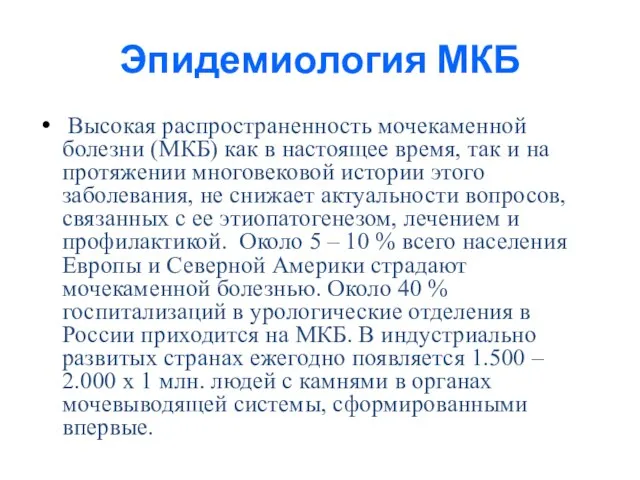 Эпидемиология МКБ

• Высокая распространенность мочекаменной болезни (МКБ) как в настоящее время, так и на протяжении многовековой истории этого заболевания, не снижает актуальности вопросов, связанных с ее этиопатогенезом, лечением и профилактикой. Около 5 – 10 % всего населения Европы и Северной Америки страдают мочекаменной болезнью. Около 40 % госпитализаций в урологические отделения в России приходится на МКБ. В индустриально развитых странах ежегодно появляется 1.500 – 2.000 х 1 млн. людей с камнями в органах мочевыводящей системы, сформированными впервые.